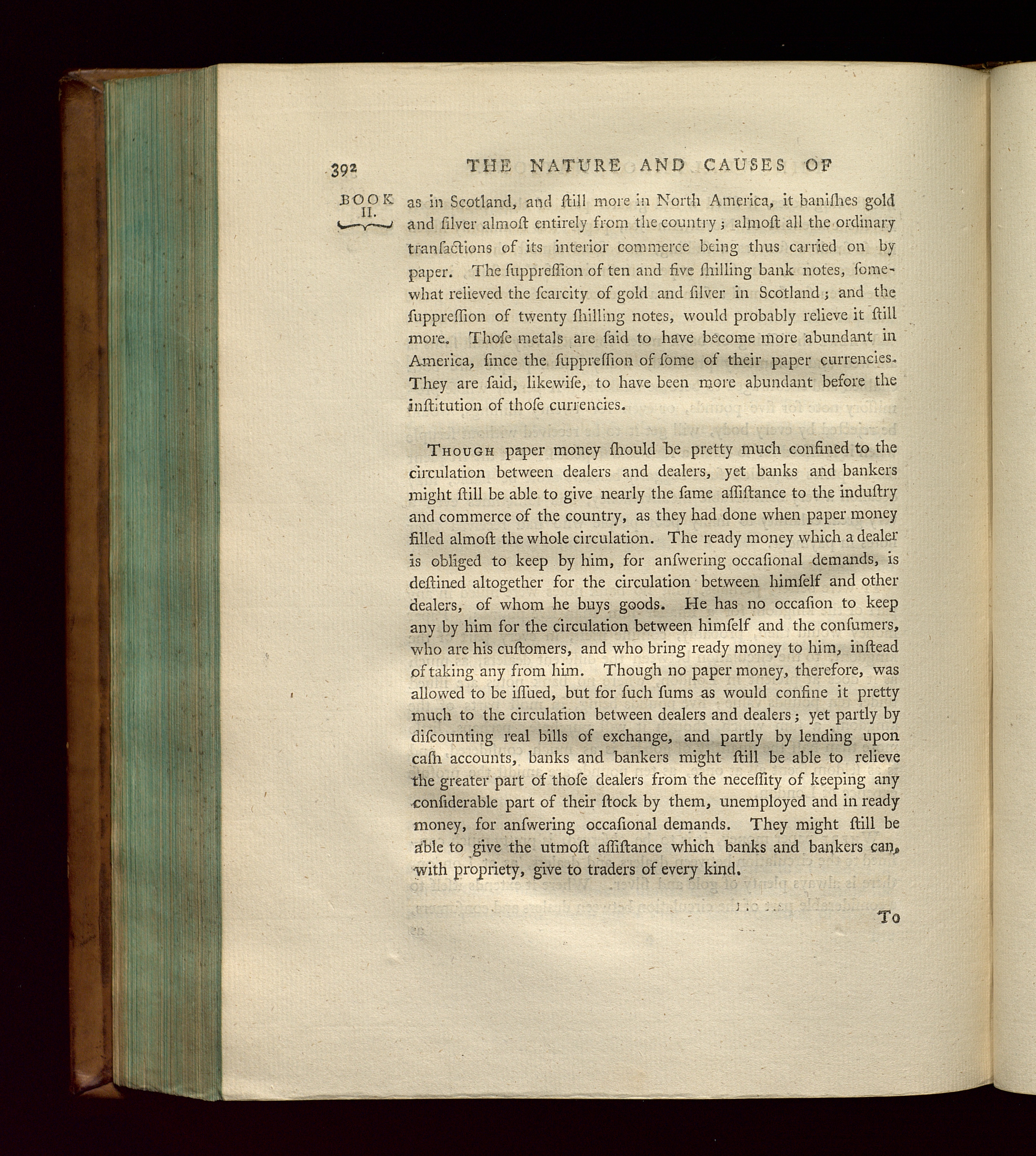 392 THE NATURE AND CAUSES OF

BOOK II.

as in Scotland, and ſtill more in North America, it baniſhes gold and ſilver almoſt entirely from the country; almoſt all the ordinary tranſactions of its interior commerce being thus carried on by paper. The ſuppreſſion of ten and five ſhilling bank notes, ſomewhat relieved the ſcarcity of gold and ſilver in Scotland; and the ſuppreſſion of twenty ſhilling notes, would probably relieve it ſtill more. Thoſe metals are ſaid to have become more abundant in America, ſince the ſuppreſſion of ſome of their paper currencies. They are ſaid, likewiſe, to have been more abundant before the inſtitution of thoſe currencies.

Though paper money ſhould be pretty much confined to the circulation between dealers and dealers, yet banks and bankers might ſtill be able to give nearly the ſame aſſiſtance to the induſtry and commerce of the country, as they had done when paper money filled almoſt the whole circulation. The ready money which a dealer is obliged to keep by him, for anſwering occaſional demands, is deſtined altogether for the circulation between himſelf and other dealers, of whom he buys goods. He has no occaſion to keep any by him for the circulation between himſelf and the conſumers, who are his cuſtomers, and who bring ready money to him, inſtead of taking any from him. Though no paper money, therefore, was allowed to be iſſued, but for ſuch ſums as would confine it pretty much to the circulation between dealers and dealers; yet partly by diſcounting real bills of exchange, and partly by lending upon caſh accounts, banks and bankers might ſtill be able to relieve the greater part of thoſe dealers from the neceſſity of keeping any conſiderable part of their ſtock by them, unemployed and in ready money, for anſwering occaſional demands. They might ſtill be able to give the utmoſt aſſiſtance which banks and bankers can, with propriety, give to traders of every kind.

To